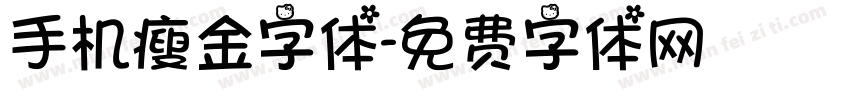 手机瘦金字体-免费字体网